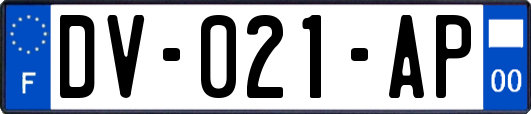 F
DV-021-AP
00